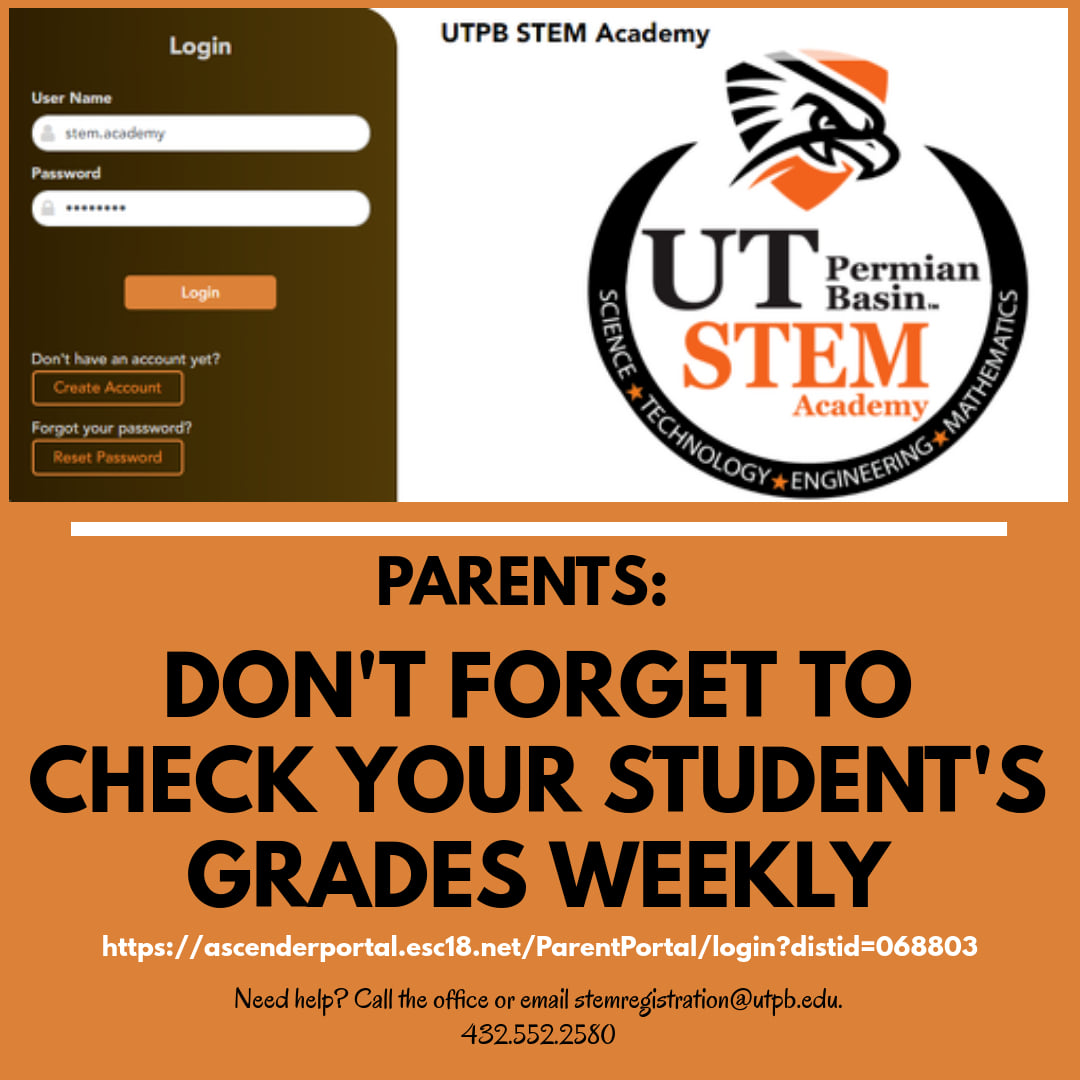 Login

User Name

stem.academy

Password

••••••••

Login

Don't have an account yet?

Create Account

Forgot your password?

Reset Password

UTPB STEM Academy

UT Permian Basin™

STEM

Academy

SCIENCE ★ TECHNOLOGY ★ ENGINEERING ★ MATHEMATICS

PARENTS:

DON'T FORGET TO CHECK YOUR STUDENT'S GRADES WEEKLY

https://ascenderportal.esc18.net/ParentPortal/login?distid=068803

Need help? Call the office or email stemregistration@utpb.edu.
432.552.2580